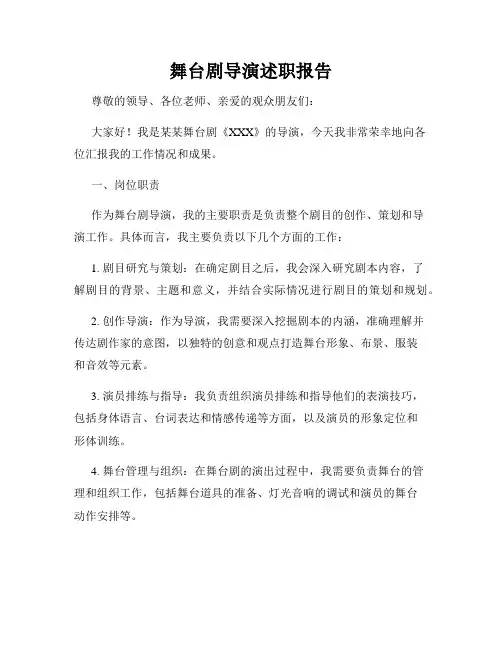 舞台剧导演述职报告

尊敬的领导、各位老师、亲爱的观众朋友们：

大家好！我是某某舞台剧《XXX》的导演，今天我非常荣幸地向各位汇报我的工作情况和成果。

一、岗位职责

作为舞台剧导演，我的主要职责是负责整个剧目的创作、策划和导演工作。具体而言，我主要负责以下几个方面的工作：

1. 剧目研究与策划：在确定剧目之后，我会深入研究剧本内容，了解剧目的背景、主题和意义，并结合实际情况进行剧目的策划和规划。

2. 创作导演：作为导演，我需要深入挖掘剧本的内涵，准确理解并传达剧作家的意图，以独特的创意和观点打造舞台形象、布景、服装和音效等元素。

3. 演员排练与指导：我负责组织演员排练和指导他们的表演技巧，包括身体语言、台词表达和情感传递等方面，以及演员的形象定位和形体训练。

4. 舞台管理与组织：在舞台剧的演出过程中，我需要负责舞台的管理和组织工作，包括舞台道具的准备、灯光音响的调试和演员的舞台动作安排等。